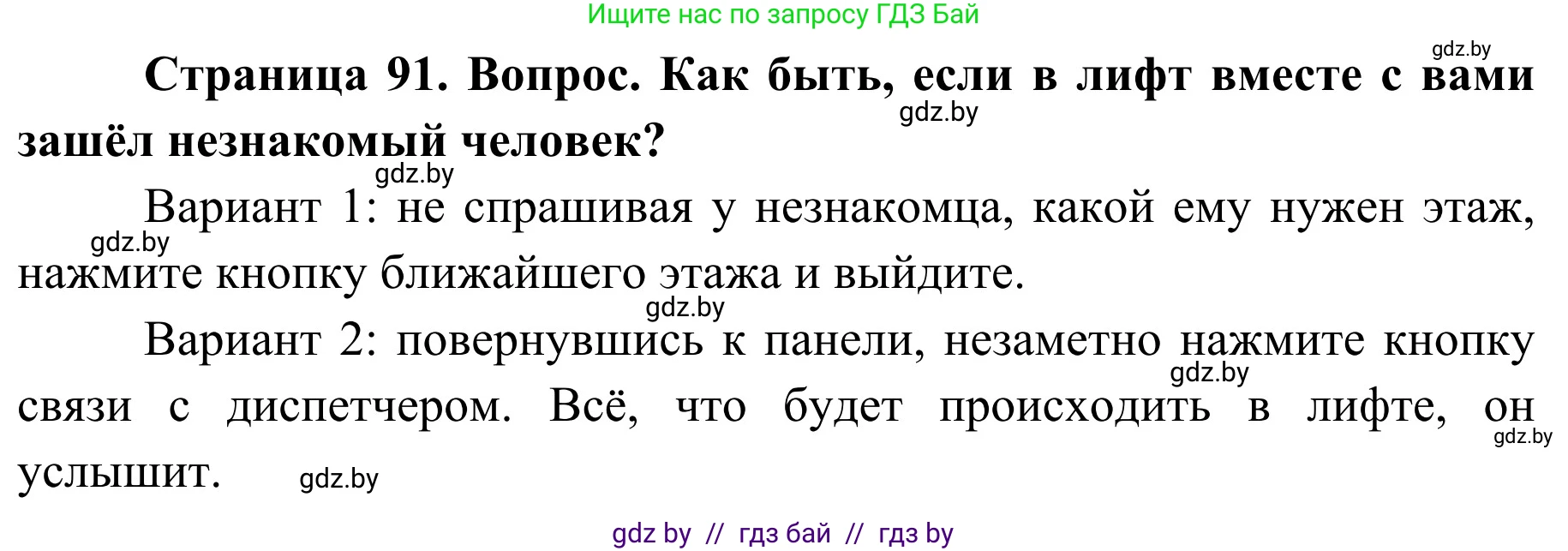 Ищите нас по запросу ГДЗ Бай

gdz.by

Страница 91. Вопрос. Как быть, если в лифт вместе с вами зашёл незнакомый человек?

gdz.by

gdz.by

Вариант 1: не спрашивая у незнакомца, какой ему нужен этаж, нажмите кнопку ближайшего этажа и выйдите.

gdz.by

gdz.by

Вариант 2: повернувшись к панели, незаметно нажмите кнопку связи с диспетчером. Всё, что будет происходить в лифте, он услышит.

gdz.by

gdz.by

gdz.by

gdz by // гдз бай // гдз by